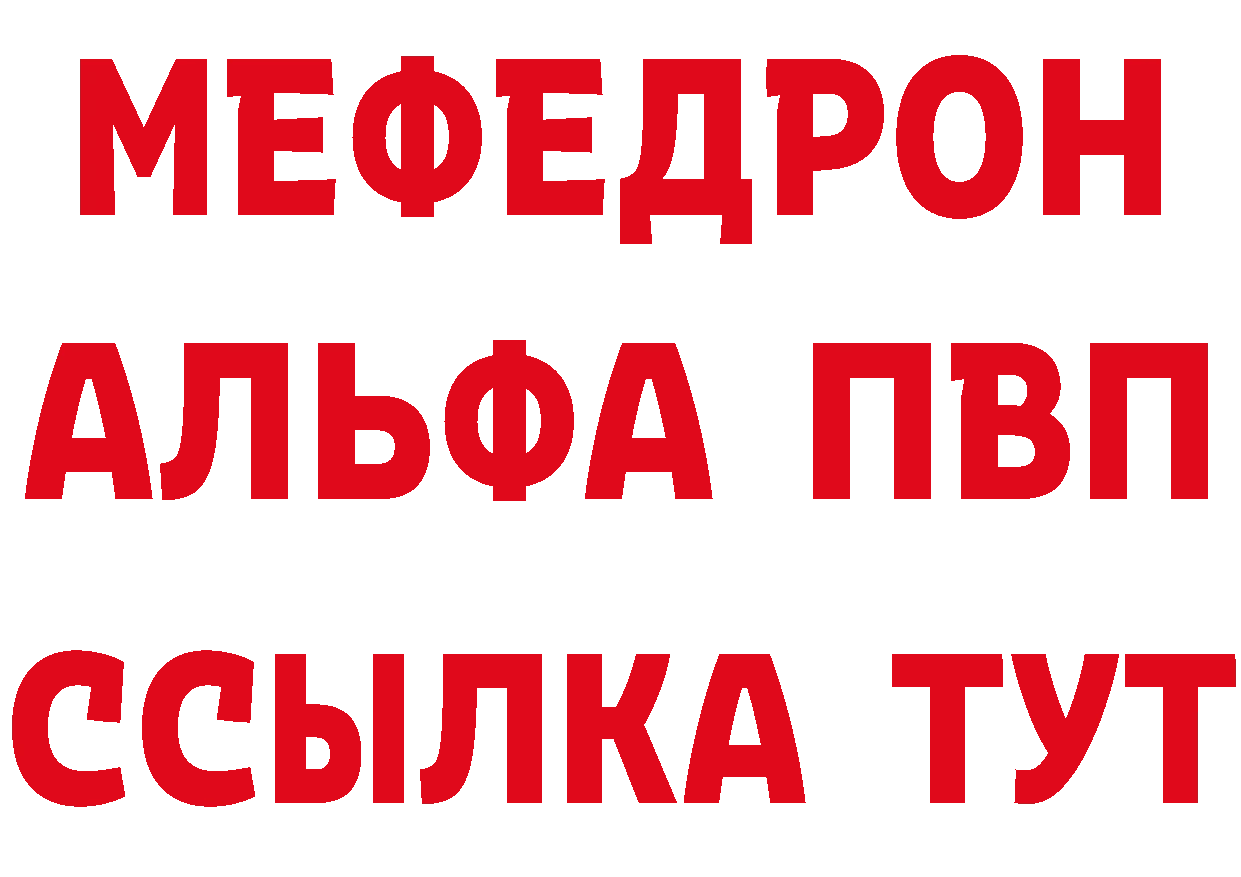 МЕФЕДРОН
АЛЬФА ПВП
ССЫЛКА ТУТ